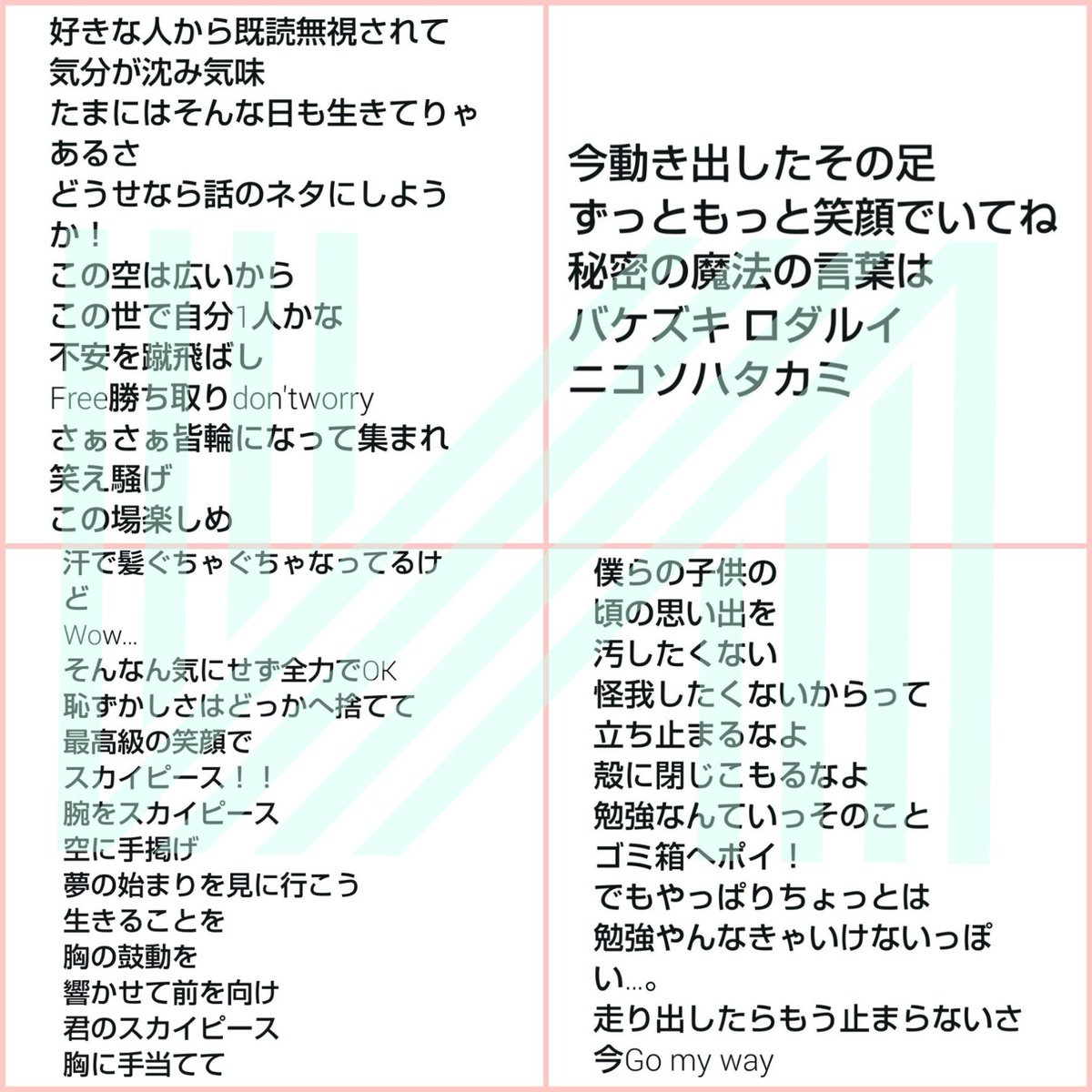 好きな人から既読無視されて
気分が沈み気味
たまにはそんな日も生きてりゃあるさ
どうせなら話のネタにしようか！
この空は広いから
この世で自分1人かな
不安を蹴飛ばし
Free勝ち取りdon'tworry
さぁさぁ皆輪になって集まれ
笑え騒げ
この場楽しめ

今動き出したその足
ずっともっと笑顔でいてね
秘密の魔法の言葉は
バケズキ ロダルイ
ニコソハタカミ

汗で髪ぐちゃぐちゃなってるけど
Wow...
そんなん気にせず全力でOK
恥ずかしさはどっかへ捨てて
最高級の笑顔で
スカイピース！！
腕をスカイピース
空に手掲げ
夢の始まりを見に行こう
生きることを
胸の鼓動を
響かせて前を向け
君のスカイピース
胸に手当てて

僕らの子供の
頃の思い出を
汚したくない
怪我したくないからって
立ち止まるなよ
殻に閉じこもるなよ
勉強なんていっそのこと
ゴミ箱へポイ！
でもやっぱりちょっとは
勉強やんなきゃいけないっぽい...。
走り出したらもう止まらないさ
今Go my way